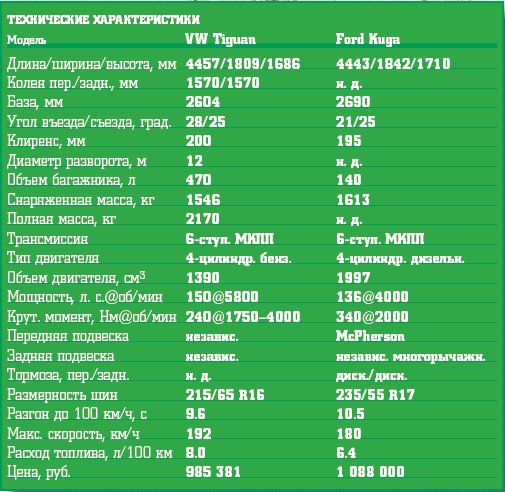 ТЕХНИЧЕСКИЕ ХАРАКТЕРИСТИКИ

| Модель | VW Tiguan | Ford Kuga |
|---|---|---|
| Длина/ширина/высота, мм | 4457/1809/1686 | 4443/1842/1710 |
| Колея пер./задн., мм | 1570/1570 | н. д. |
| База, мм | 2604 | 2690 |
| Угол въезда/съезда, град. | 28/25 | 21/25 |
| Клиренс, мм | 200 | 195 |
| Диаметр разворота, м | 12 | н. д. |
| Объем багажника, л | 470 | 140 |
| Снаряженная масса, кг | 1546 | 1613 |
| Полная масса, кг | 2170 | н. д. |
| Трансмиссия | 6-ступ. МКПП | 6-ступ. МКПП |
| Тип двигателя | 4-цилиндр. бенз. | 4-цилиндр. дизельн. |
| Объем двигателя, см$^3$ | 1390 | 1997 |
| Мощность, л. с.@об/мин | 150@5800 | 136@4000 |
| Крут. момент, Нм@об/мин | 240@1750–4000 | 340@2000 |
| Передняя подвеска | независ. | McPherson |
| Задняя подвеска | независ. | независ. многорычажн. |
| Тормоза, пер./задн. | н. д. | диск./диск. |
| Размерность шин | 215/65 R16 | 235/55 R17 |
| Разгон до 100 км/ч, с | 9.6 | 10.5 |
| Макс. скорость, км/ч | 192 | 180 |
| Расход топлива, л/100 км | 8.0 | 6.4 |
| Цена, руб. | 985 381 | 1 088 000 |